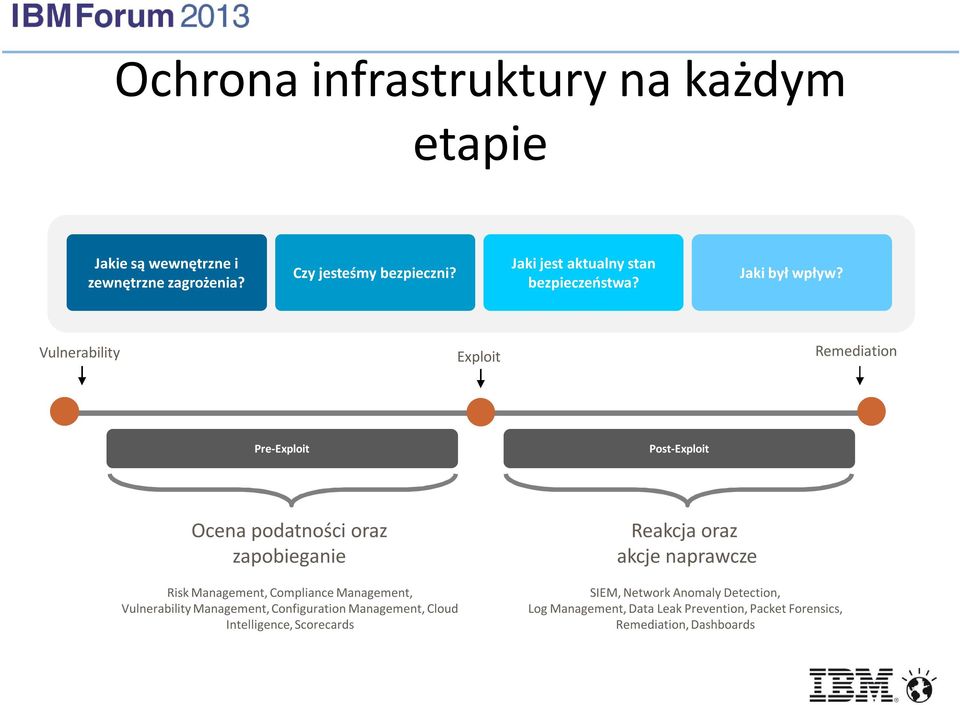 IBMForum 2013

Ochrona infrastruktury na każdym etapie

Jakie są wewnętrzne i zewnętrzne zagrożenia?

Czy jesteśmy bezpieczni?

Jaki jest aktualny stan bezpieczeństwa?

Jaki był wpływ?

Vulnerability

Exploit

Remediation

Pre-Exploit

Post-Exploit

Ocena podatności oraz zapobieganie

Risk Management, Compliance Management, Vulnerability Management, Configuration Management, Cloud Intelligence, Scorecards

Reakcja oraz akcje naprawcze

SIEM, Network Anomaly Detection, Log Management, Data Leak Prevention, Packet Forensics, Remediation, Dashboards

IBM